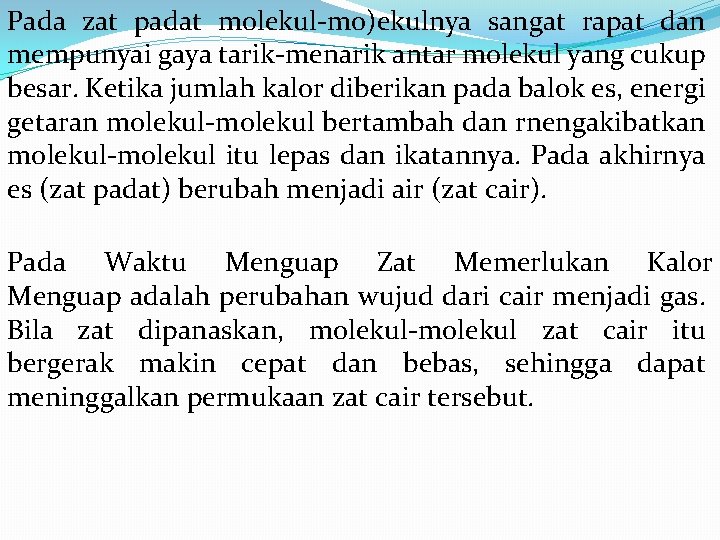 Pada zat padat molekul-mo)ekulnya sangat rapat dan mempunyai gaya tarik-menarik antar molekul yang cukup besar. Ketika jumlah kalor diberikan pada balok es, energi getaran molekul-molekul bertambah dan rnengakibatkan molekul-molekul itu lepas dan ikatannya. Pada akhirnya es (zat padat) berubah menjadi air (zat cair).

Pada Waktu Menguap Zat Memerlukan Kalor Menguap adalah perubahan wujud dari cair menjadi gas. Bila zat dipanaskan, molekul-molekul zat cair itu bergerak makin cepat dan bebas, sehingga dapat meninggalkan permukaan zat cair tersebut.